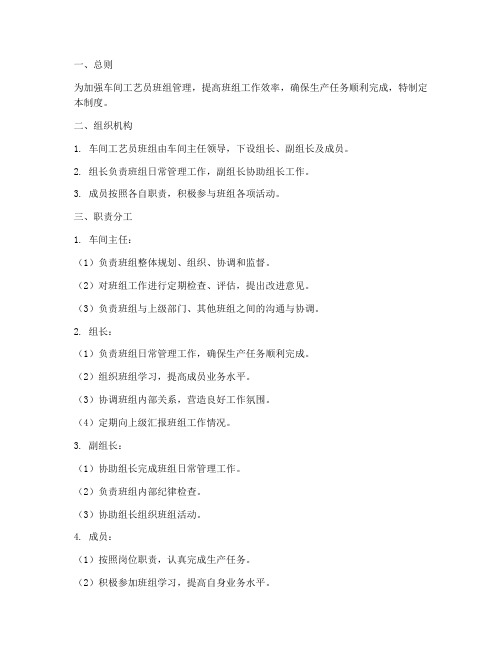 一、总则

为加强车间工艺员班组管理，提高班组工作效率，确保生产任务顺利完成，特制定本制度。

二、组织机构

1. 车间工艺员班组由车间主任领导，下设组长、副组长及成员。

2. 组长负责班组日常管理工作，副组长协助组长工作。

3. 成员按照各自职责，积极参与班组各项活动。

三、职责分工

1. 车间主任：

（1）负责班组整体规划、组织、协调和监督。

（2）对班组工作进行定期检查、评估，提出改进意见。

（3）负责班组与上级部门、其他班组之间的沟通与协调。

2. 组长：

（1）负责班组日常管理工作，确保生产任务顺利完成。

（2）组织班组学习，提高成员业务水平。

（3）协调班组内部关系，营造良好工作氛围。

（4）定期向上级汇报班组工作情况。

3. 副组长：

（1）协助组长完成班组日常管理工作。

（2）负责班组内部纪律检查。

（3）协助组长组织班组活动。

4. 成员：

（1）按照岗位职责，认真完成生产任务。

（2）积极参加班组学习，提高自身业务水平。